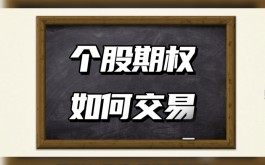 个股期权
如何交易